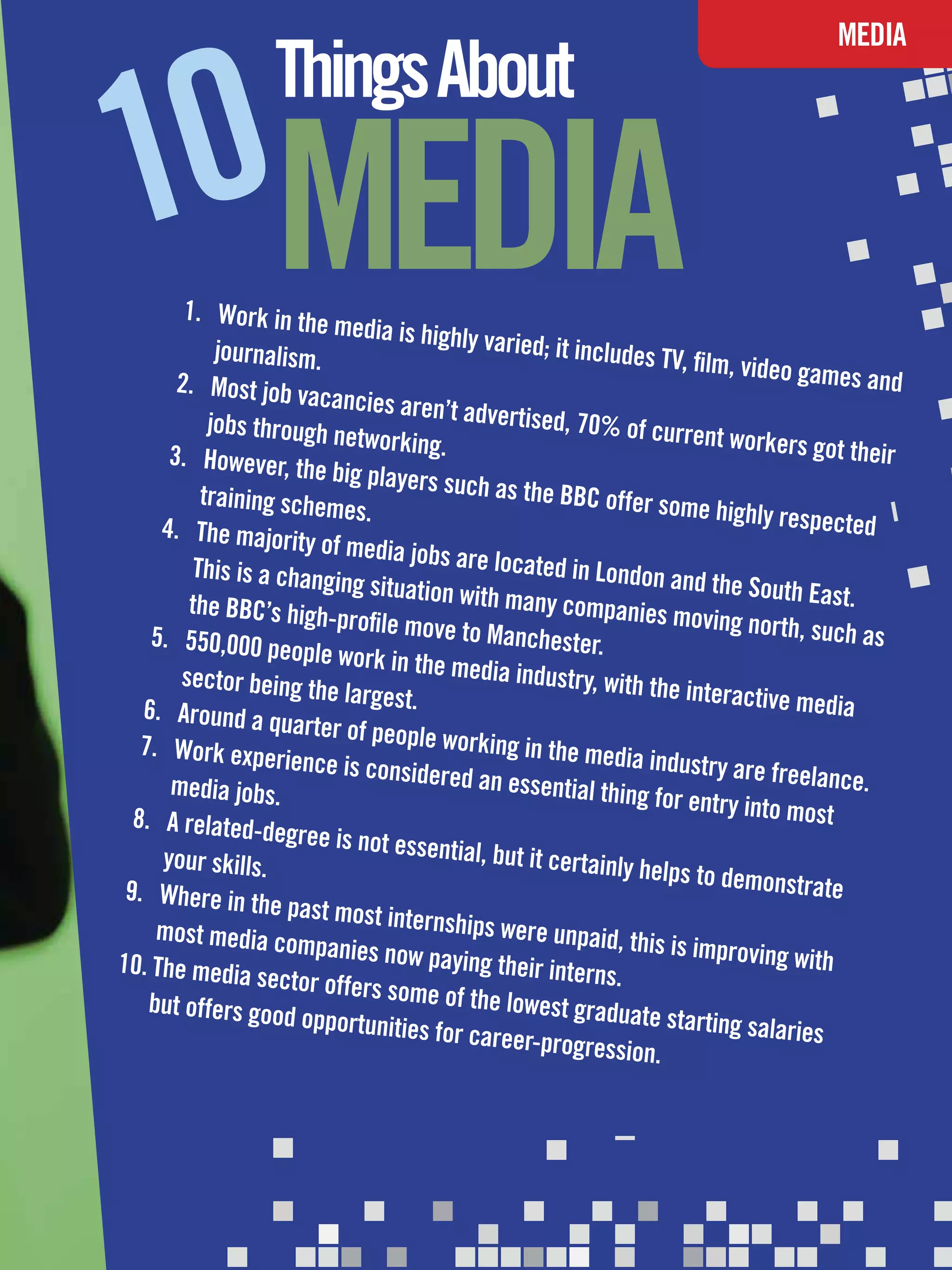 MEDIA

10 Things About MEDIA

1. Work in the media is highly varied; it includes TV, film, video games and journalism.
2. Most job vacancies aren't advertised, 70% of current workers got their jobs through networking.
3. However, the big players such as the BBC offer some highly respected training schemes.
4. The majority of media jobs are located in London and the South East. This is a changing situation with many companies moving north, such as the BBC's high-profile move to Manchester.
5. 550,000 people work in the media industry, with the interactive media sector being the largest.
6. Around a quarter of people working in the media industry are freelance.
7. Work experience is considered an essential thing for entry into most media jobs.
8. A related-degree is not essential, but it certainly helps to demonstrate your skills.
9. Where in the past most internships were unpaid, this is improving with most media companies now paying their interns.
10. The media sector offers some of the lowest graduate starting salaries but offers good opportunities for career-progression.